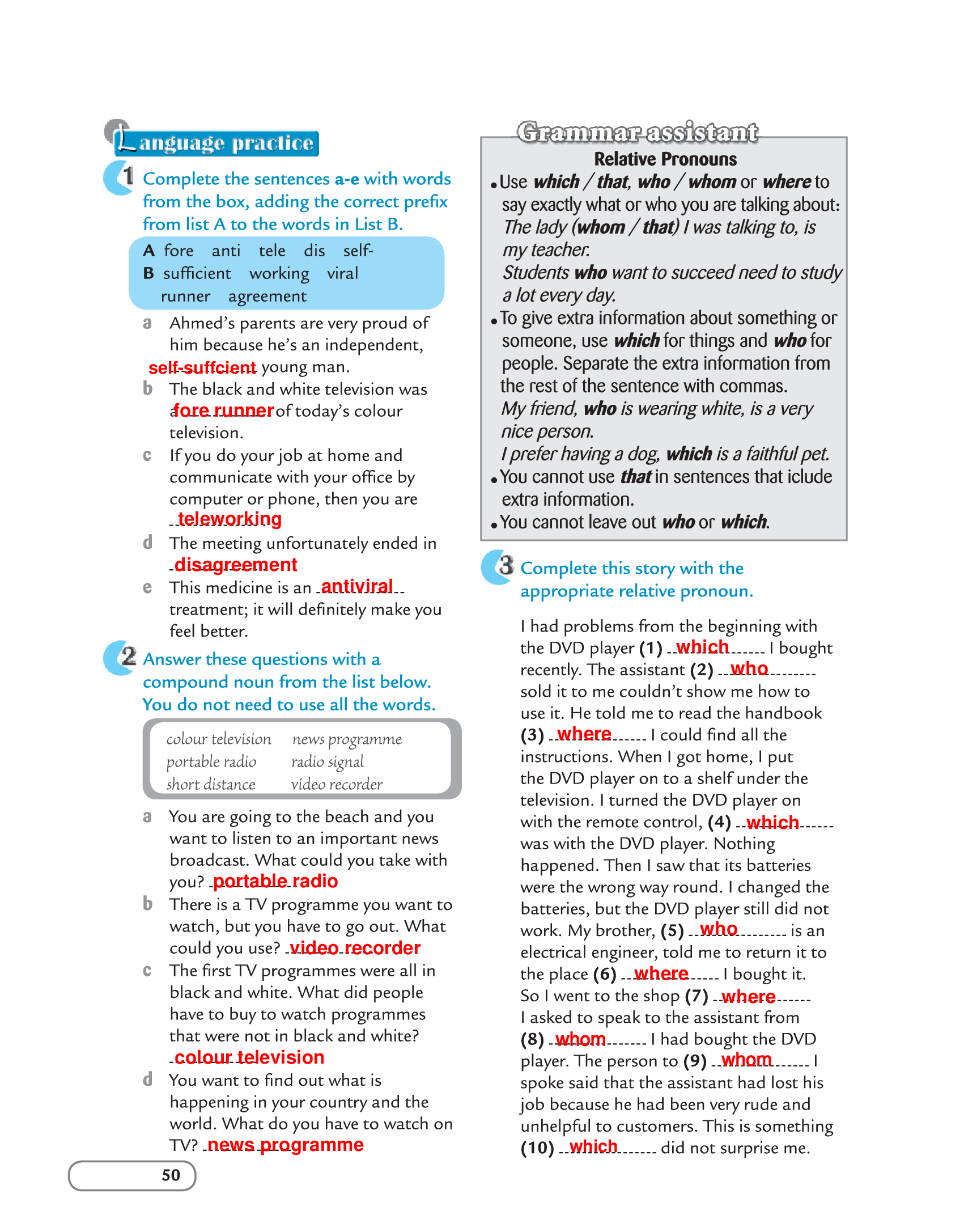 Language practice

1 Complete the sentences a-e with words from the box, adding the correct prefix from list A to the words in List B.

A fore anti tele dis self-
B sufficient working viral runner agreement

a Ahmed's parents are very proud of him because he's an independent, self-suffcient young man.
b The black and white television was a fore runner of today's colour television.
c If you do your job at home and communicate with your office by computer or phone, then you are teleworking
d The meeting unfortunately ended in disagreement
e This medicine is an antiviral treatment; it will definitely make you feel better.

2 Answer these questions with a compound noun from the list below. You do not need to use all the words.

colour television news programme
portable radio radio signal
short distance video recorder

a You are going to the beach and you want to listen to an important news broadcast. What could you take with you? portable radio
b There is a TV programme you want to watch, but you have to go out. What could you use? video recorder
c The first TV programmes were all in black and white. What did people have to buy to watch programmes that were not in black and white? colour television
d You want to find out what is happening in your country and the world. What do you have to watch on TV? news programme

50

Grammar assistant
Relative Pronouns
• Use which / that, who / whom or where to say exactly what or who you are talking about:
The lady (whom / that) I was talking to, is my teacher.
Students who want to succeed need to study a lot every day.
• To give extra information about something or someone, use which for things and who for people. Separate the extra information from the rest of the sentence with commas.
My friend, who is wearing white, is a very nice person.
I prefer having a dog, which is a faithful pet.
• You cannot use that in sentences that iclude extra information.
• You cannot leave out who or which.

3 Complete this story with the appropriate relative pronoun.

I had problems from the beginning with the DVD player (1) which I bought recently. The assistant (2) who sold it to me couldn't show me how to use it. He told me to read the handbook (3) where I could find all the instructions. When I got home, I put the DVD player on to a shelf under the television. I turned the DVD player on with the remote control, (4) which was with the DVD player. Nothing happened. Then I saw that its batteries were the wrong way round. I changed the batteries, but the DVD player still did not work. My brother, (5) who is an electrical engineer, told me to return it to the place (6) where I bought it. So I went to the shop (7) where I asked to speak to the assistant from (8) whom I had bought the DVD player. The person to (9) whom I spoke said that the assistant had lost his job because he had been very rude and unhelpful to customers. This is something (10) which did not surprise me.